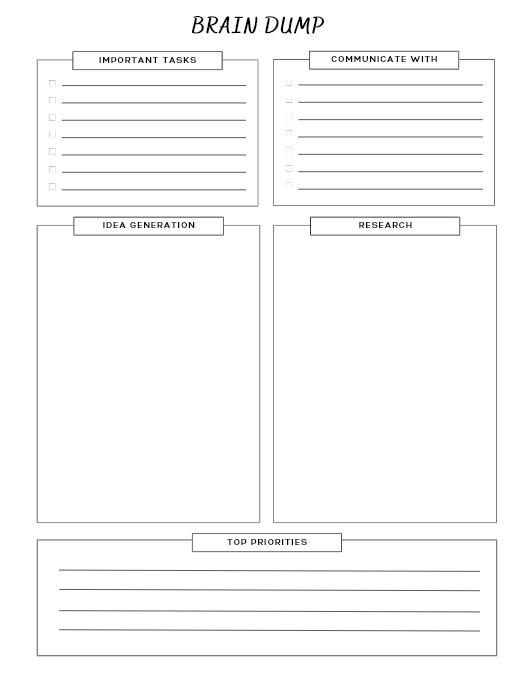 BRAIN DUMP

IMPORTANT TASKS

COMMUNICATE WITH

IDEA GENERATION

RESEARCH

TOP PRIORITIES